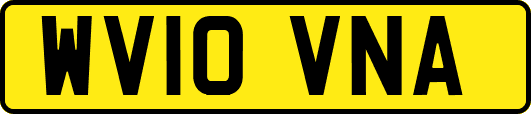 WV10 VNA